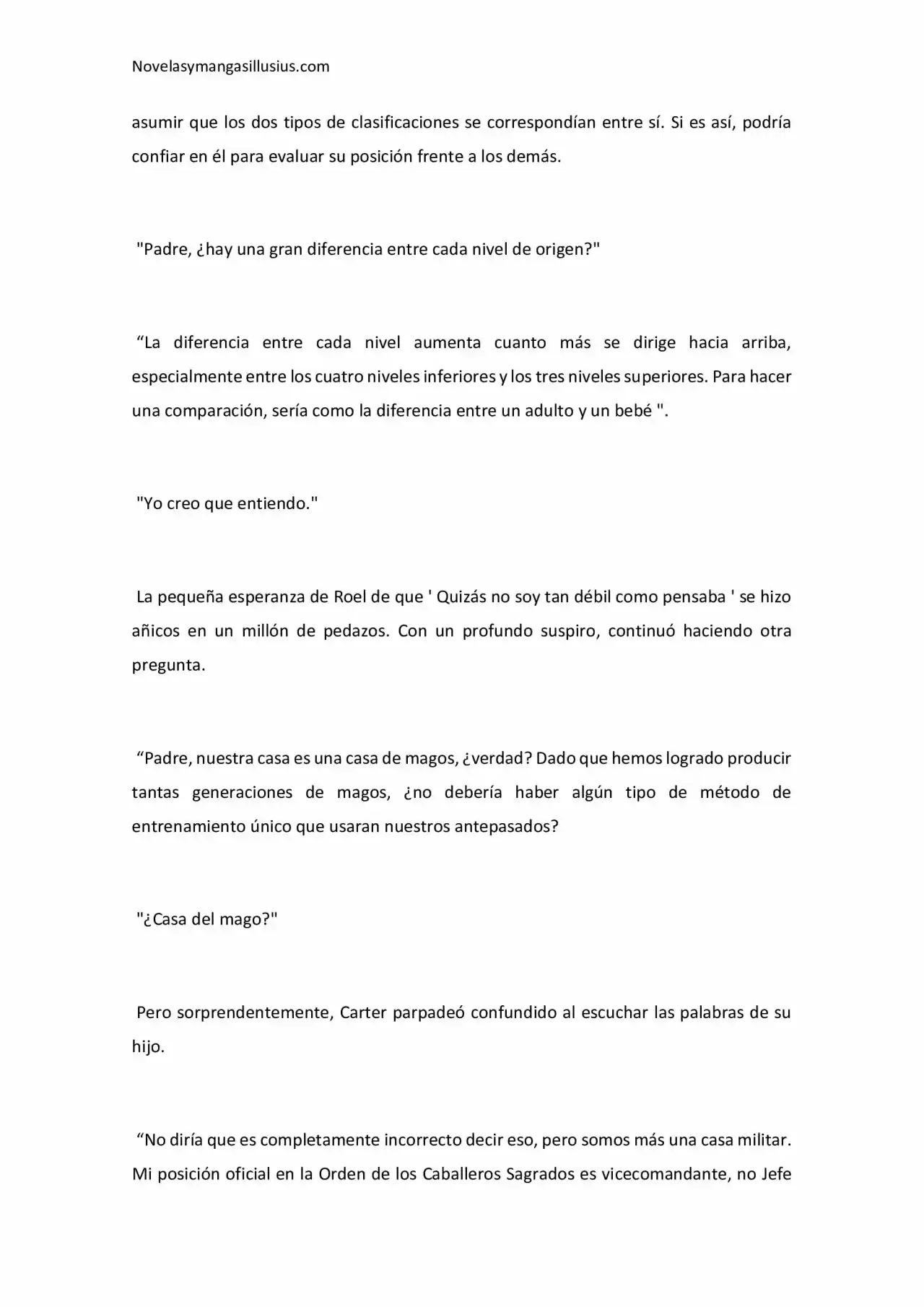 Novelasymangasillusius.com

asumir que los dos tipos de clasificaciones se correspondían entre sí. Si es así, podría confiar en él para evaluar su posición frente a los demás.

"Padre, ¿hay una gran diferencia entre cada nivel de origen?"

"La diferencia entre cada nivel aumenta cuanto más se dirige hacia arriba, especialmente entre los cuatro niveles inferiores y los tres niveles superiores. Para hacer una comparación, sería como la diferencia entre un adulto y un bebé ".

"Yo creo que entiendo."

La pequeña esperanza de Roel de que ' Quizás no soy tan débil como pensaba ' se hizo añicos en un millón de pedazos. Con un profundo suspiro, continuó haciendo otra pregunta.

"Padre, nuestra casa es una casa de magos, ¿verdad? Dado que hemos logrado producir tantas generaciones de magos, ¿no debería haber algún tipo de método de entrenamiento único que usaran nuestros antepasados?

"¿Casa del mago?"

Pero sorprendentemente, Carter parpadeó confundido al escuchar las palabras de su hijo.

"No diría que es completamente incorrecto decir eso, pero somos más una casa militar. Mi posición oficial en la Orden de los Caballeros Sagrados es vicecomandante, no Jefe